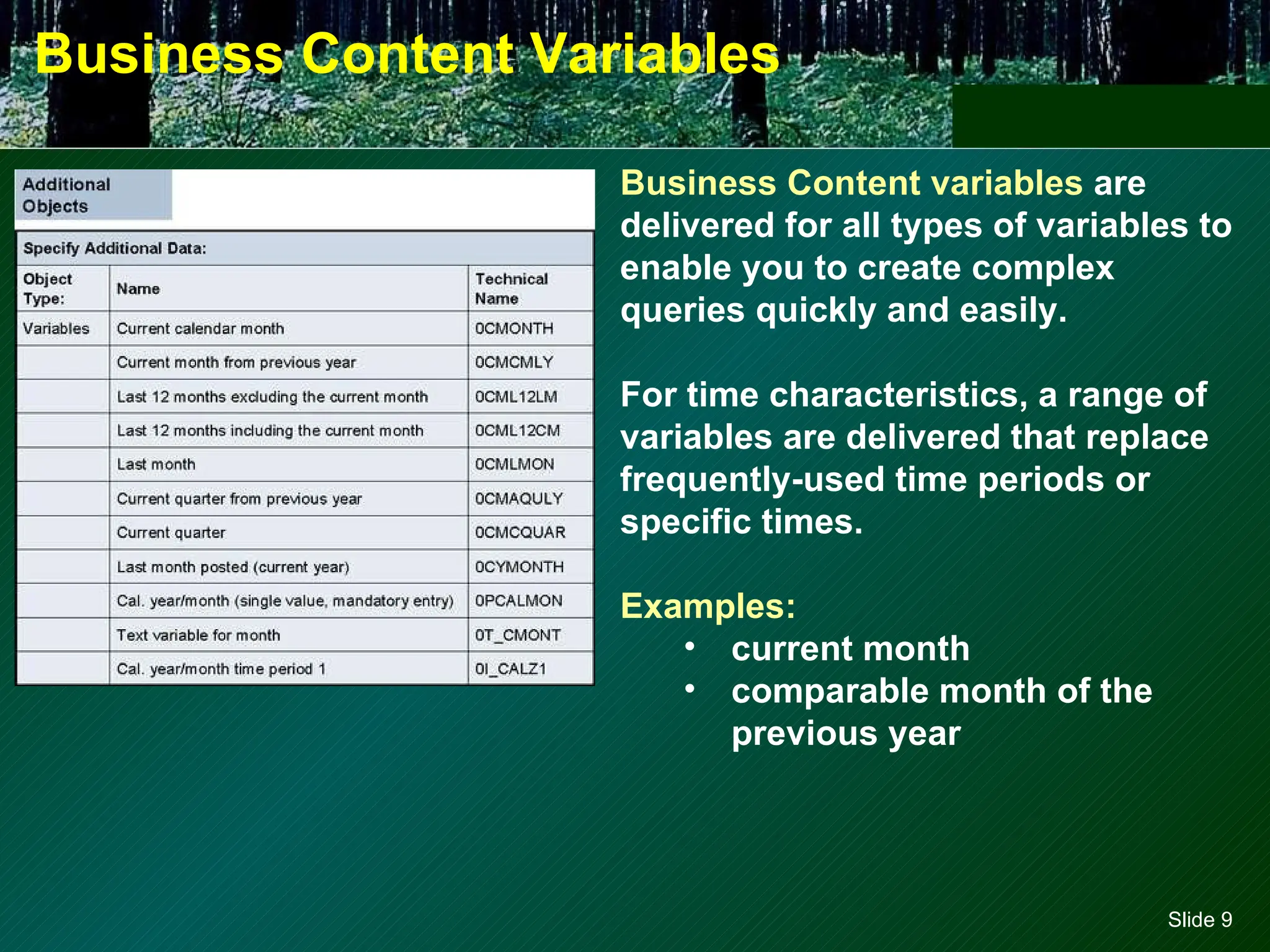 Business Content Variables

Additional Objects

Specify Additional Data:

| Object Type: | Name | Technical Name |
|---|---|---|
| Variables | Current calendar month | 0CMONTH |
| | Current month from previous year | 0CMCMLY |
| | Last 12 months excluding the current month | 0CML12LM |
| | Last 12 months including the current month | 0CML12CM |
| | Last month | 0CMLMON |
| | Current quarter from previous year | 0CMAQULY |
| | Current quarter | 0CMCQUAR |
| | Last month posted (current year) | 0CYMONTH |
| | Cal. year/month (single value, mandatory entry) | 0PCALMON |
| | Text variable for month | 0T_CMONT |
| | Cal. year/month time period 1 | 0I_CALZ1 |

Business Content variables are delivered for all types of variables to enable you to create complex queries quickly and easily.

For time characteristics, a range of variables are delivered that replace frequently-used time periods or specific times.

Examples:
• current month
• comparable month of the previous year

Slide 9